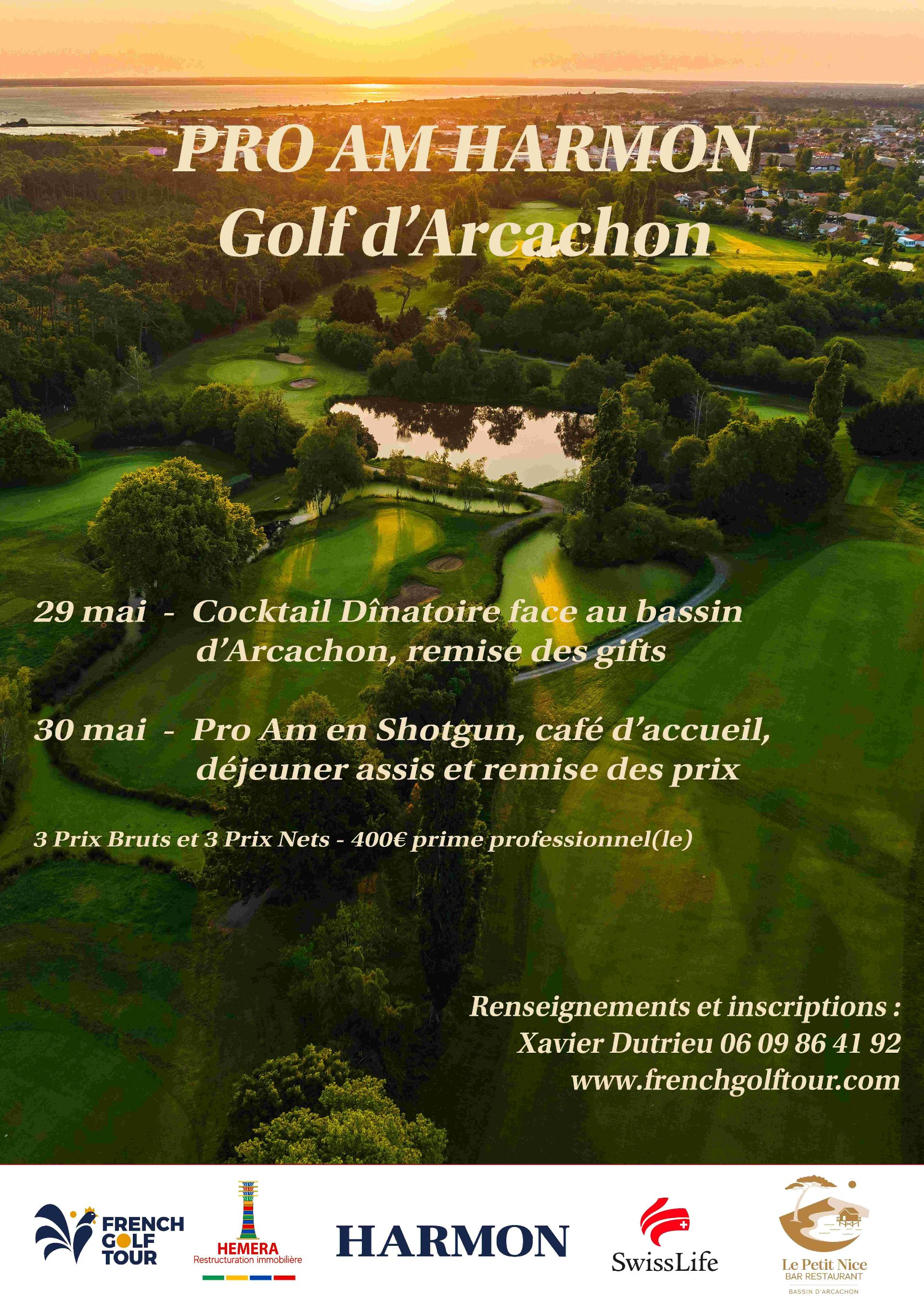 PRO AM HARMON
Golf d'Arcachon

29 mai - Cocktail Dînatoire face au bassin d'Arcachon, remise des gifts

30 mai - Pro Am en Shotgun, café d'accueil, déjeuner assis et remise des prix

3 Prix Bruts et 3 Prix Nets - 400€ prime professionnel(le)

Renseignements et inscriptions :
Xavier Dutrieu 06 09 86 41 92
www.frenchgolftour.com

FRENCH GOLF TOUR

HEMERA
Restructuration immobilière

HARMON

SwissLife

Le Petit Nice
BAR RESTAURANT
BASSIN D'ARCACHON